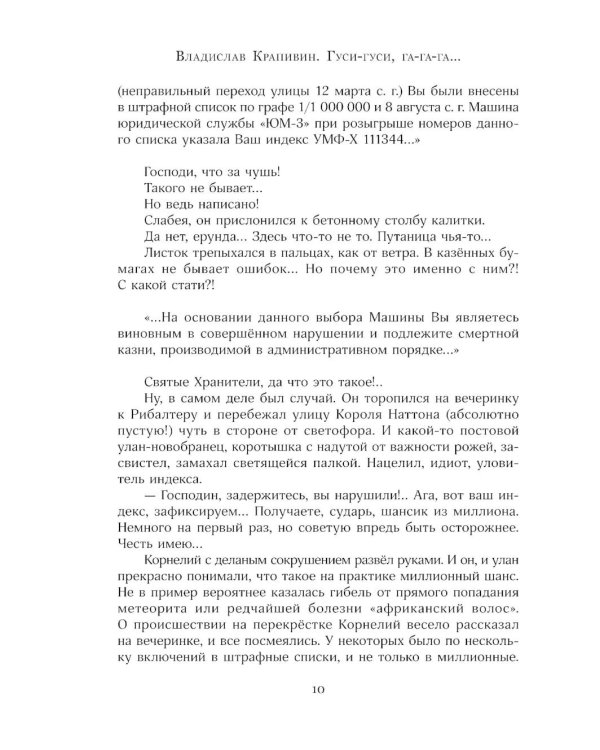 Владислав Крапивин. Гуси-гуси, га-га-га...

(неправильный переход улицы 12 марта с. г.) Вы были внесены в штрафной список по графе 1/1 000 000 и 8 августа с. г. Машина юридической службы «ЮМ-3» при розыгрыше номеров данного списка указала Ваш индекс УМФ-Х 111344...»

Господи, что за чушь!

Такого не бывает...

Но ведь написано!

Слабея, он прислонился к бетонному столбу калитки.

Да нет, ерунда... Здесь что-то не то. Путаница чья-то...

Листок трепыхался в пальцах, как от ветра. В казённых бумагах не бывает ошибок... Но почему это именно с ним?! С какой стати?!

«...На основании данного выбора Машины Вы являетесь виновным в совершённом нарушении и подлежите смертной казни, производимой в административном порядке...»

Святые Хранители, да что это такое!..

Ну, в самом деле был случай. Он торопился на вечеринку к Рибалтеру и перебежал улицу Короля Наттона (абсолютно пустую!) чуть в стороне от светофора. И какой-то постовой улан-новобранец, коротышка с надутой от важности рожей, засвистел, замахал светящейся палкой. Нацелил, идиот, уловитель индекса.

— Господин, задержитесь, вы нарушили!.. Ага, вот ваш индекс, зафиксируем... Получаете, сударь, шансик из миллиона. Немного на первый раз, но советую впредь быть осторожнее. Честь имею...

Корнелий с деланым сокрушением развёл руками. И он, и улан прекрасно понимали, что такое на практике миллионный шанс. Не в пример вероятнее казалась гибель от прямого попадания метеорита или редчайшей болезни «африканский волос». О происшествии на перекрёстке Корнелий весело рассказал на вечеринке, и все посмеялись. У некоторых было по нескольку включений в штрафные списки, и не только в миллионные.

10